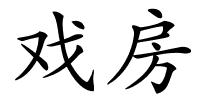 戏房